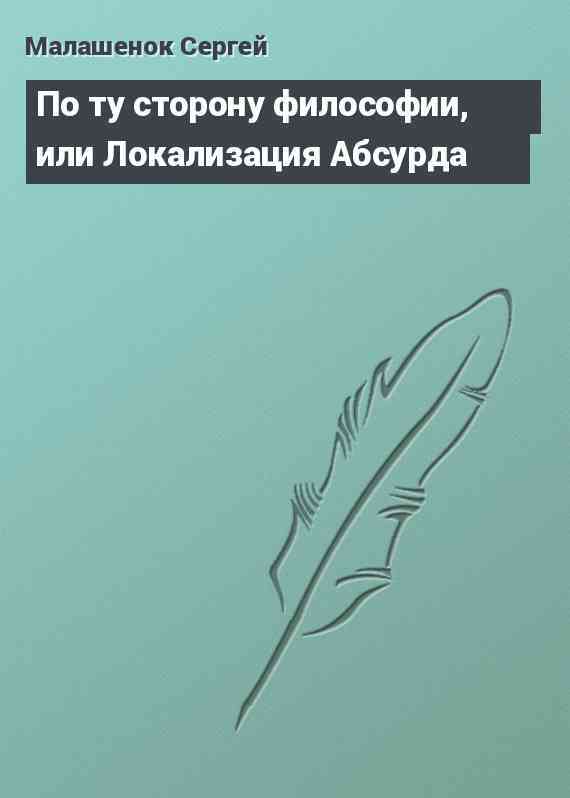 Малашенок Сергей

По ту сторону философии, или Локализация Абсурда